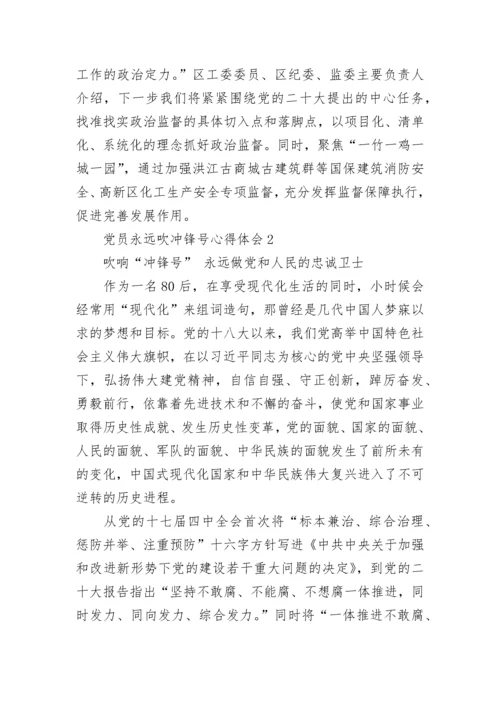 工作的政治定力。”区工委委员、区纪委、监委主要负责人介绍，下一步我们将紧紧围绕党的二十大提出的中心任务，找准找实政治监督的具体切入点和落脚点，以项目化、清单化、系统化的理念抓好政治监督。同时，聚焦“一竹一鸡一城一园”，通过加强洪江古商城古建筑群等国保建筑消防安全、高新区化工生产安全专项监督，充分发挥监督保障执行，促进完善发展作用。

党员永远吹冲锋号心得体会2

吹响“冲锋号” 永远做党和人民的忠诚卫士

作为一名80后，在享受现代化生活的同时，小时候会经常用“现代化”来组词造句，那曾经是几代中国人梦寐以求的梦想和目标。党的十八大以来，我们党高举中国特色社会主义伟大旗帜，在以习近平同志为核心的党中央坚强领导下，弘扬伟大建党精神，自信自强、守正创新，踔厉奋发、勇毅前行，依靠着先进技术和不懈的奋斗，使党和国家事业取得历史性成就、发生历史性变革，党的面貌、国家的面貌、人民的面貌、军队的面貌、中华民族的面貌发生了前所未有的变化，中国式现代化国家和中华民族伟大复兴进入了不可逆转的历史进程。

从党的十七届四中全会首次将“标本兼治、综合治理、惩防并举、注重预防”十六字方针写进《中共中央关于加强和改进新形势下党的建设若干重大问题的决定》，到党的二十大报告指出“坚持不敢腐、不能腐、不想腐一体推进，同时发力、同向发力、综合发力。”同时将“一体推进不敢腐、